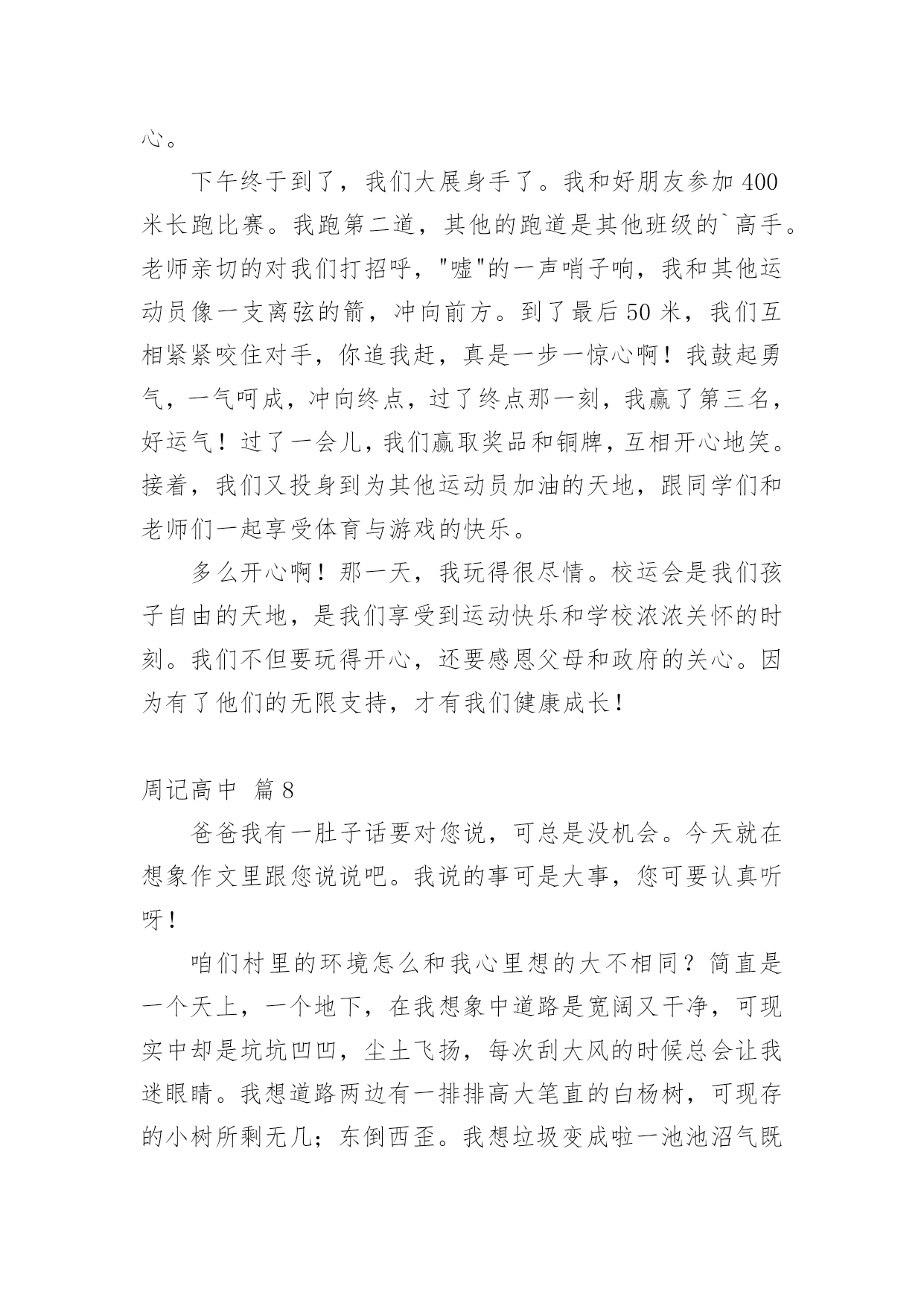 心。

下午终于到了，我们大展身手了。我和好朋友参加 400 米长跑比赛。我跑第二道，其他的跑道是其他班级的`高手。老师亲切的对我们打招呼，"嘘"的一声哨子响，我和其他运动员像一支离弦的箭，冲向前方。到了最后 50 米，我们互相紧紧咬住对手，你追我赶，真是一步一惊心啊！我鼓起勇气，一气呵成，冲向终点，过了终点那一刻，我赢了第三名，好运气！过了一会儿，我们赢取奖品和铜牌，互相开心地笑。接着，我们又投身到为其他运动员加油的天地，跟同学们和老师们一起享受体育与游戏的快乐。

多么开心啊！那一天，我玩得很尽情。校运会是我们孩子自由的天地，是我们享受到运动快乐和学校浓浓关怀的时刻。我们不但要玩得开心，还要感恩父母和政府的关心。因为有了他们的无限支持，才有我们健康成长！

周记高中 篇 8

爸爸我有一肚子话要对您说，可总是没机会。今天就在想象作文里跟您说说吧。我说的事可是大事，您可要认真听呀！

咱们村里的环境怎么和我心里想的大不相同？简直是一个天上，一个地下，在我想象中道路是宽阔又干净，可现实中却是坑坑凹凹，尘土飞扬，每次刮大风的时候总会让我迷眼睛。我想道路两边有一排排高大笔直的白杨树，可现存的小树所剩无几；东倒西歪。我想垃圾变成啦一池池沼气既